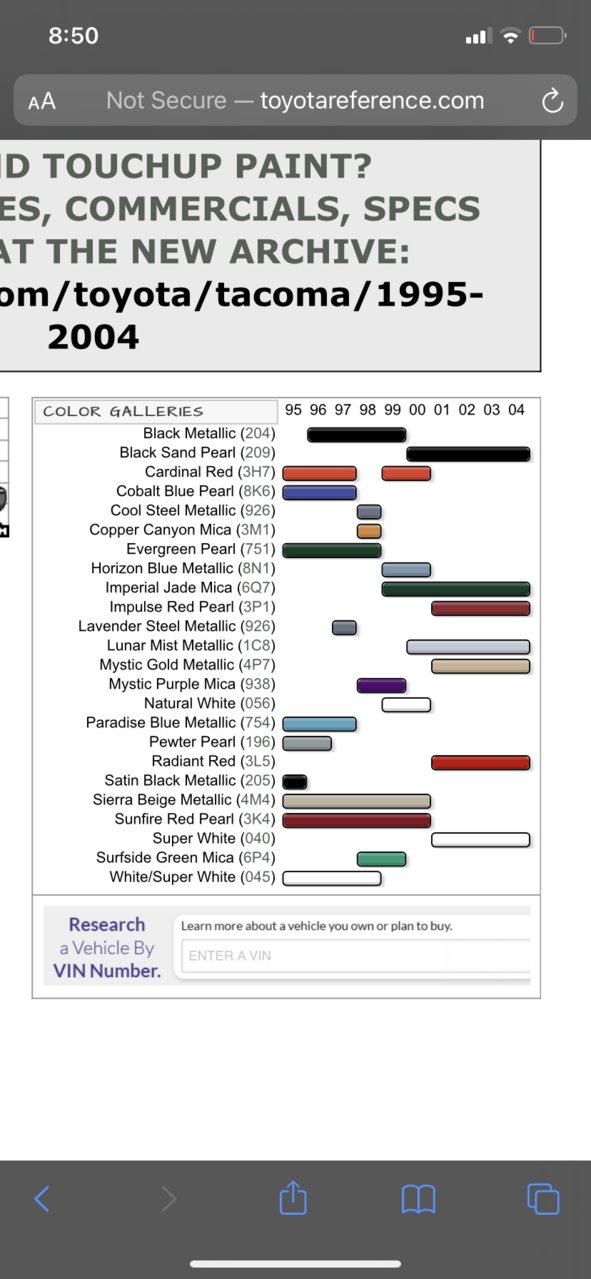 8:50

AA Not Secure — toyotareference.com

ID TOUCHUP PAINT?
ES, COMMERCIALS, SPECS
AT THE NEW ARCHIVE:
om/toyota/tacoma/1995-2004

COLOR GALLERIES 95 96 97 98 99 00 01 02 03 04
Black Metallic (204)
Black Sand Pearl (209)
Cardinal Red (3H7)
Cobalt Blue Pearl (8K6)
Cool Steel Metallic (926)
Copper Canyon Mica (3M1)
Evergreen Pearl (751)
Horizon Blue Metallic (8N1)
Imperial Jade Mica (6Q7)
Impulse Red Pearl (3P1)
Lavender Steel Metallic (926)
Lunar Mist Metallic (1C8)
Mystic Gold Metallic (4P7)
Mystic Purple Mica (938)
Natural White (056)
Paradise Blue Metallic (754)
Pewter Pearl (196)
Radiant Red (3L5)
Satin Black Metallic (205)
Sierra Beige Metallic (4M4)
Sunfire Red Pearl (3K4)
Super White (040)
Surfside Green Mica (6P4)
White/Super White (045)

Research a Vehicle By VIN Number.
Learn more about a vehicle you own or plan to buy.
ENTER A VIN